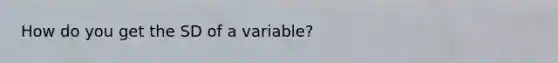 How do you get the SD of a variable?